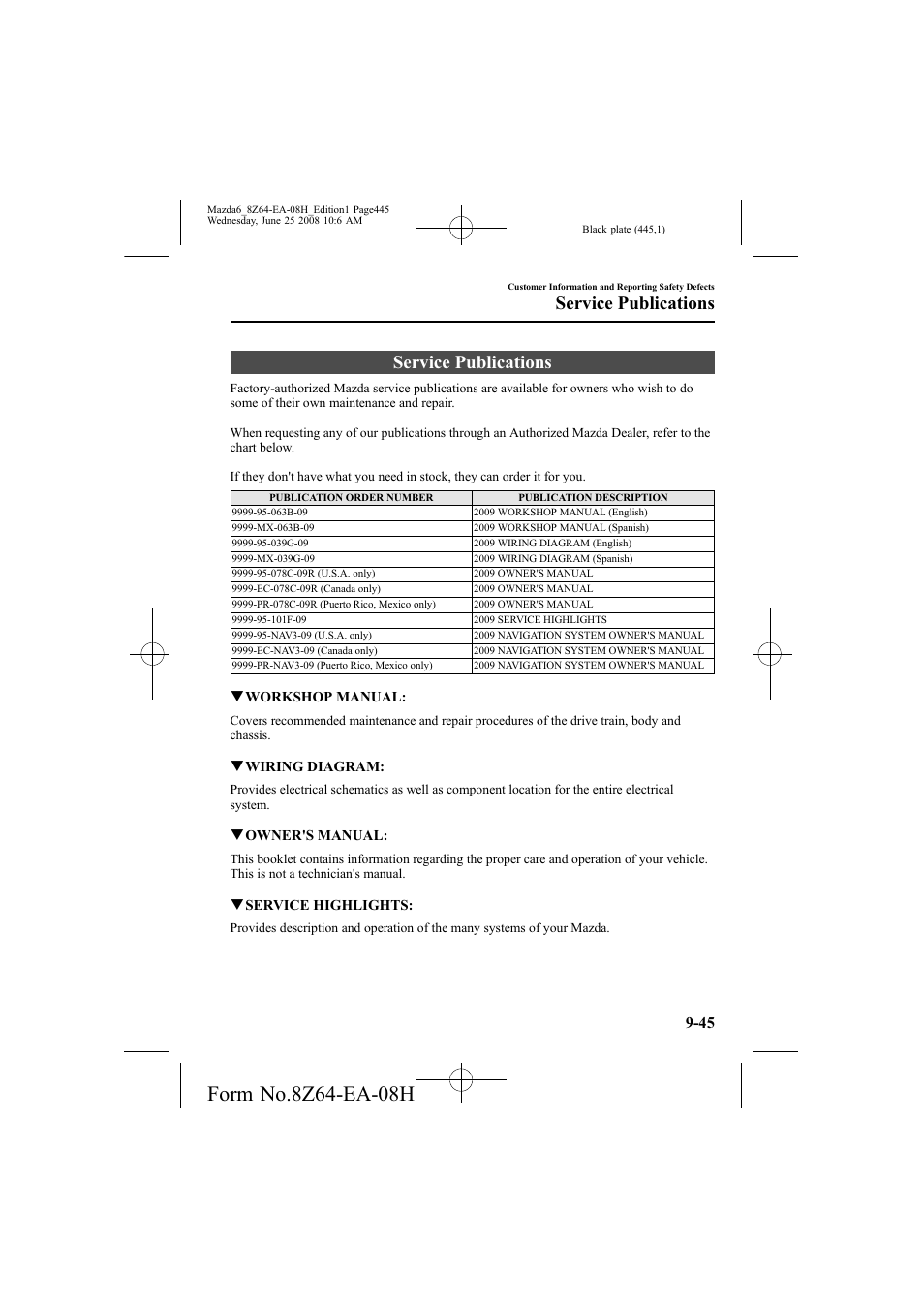 Mazda6_8Z64-EA-08H_Edition1 Page445
Wednesday, June 25 2008 10:6 AM

Black plate (445,1)

Customer Information and Reporting Safety Defects

Service Publications

Service Publications

Factory-authorized Mazda service publications are available for owners who wish to do some of their own maintenance and repair.

When requesting any of our publications through an Authorized Mazda Dealer, refer to the chart below.

If they don't have what you need in stock, they can order it for you.

| PUBLICATION ORDER NUMBER | PUBLICATION DESCRIPTION |
|---|---|
| 9999-95-063B-09 | 2009 WORKSHOP MANUAL (English) |
| 9999-MX-063B-09 | 2009 WORKSHOP MANUAL (Spanish) |
| 9999-95-039G-09 | 2009 WIRING DIAGRAM (English) |
| 9999-MX-039G-09 | 2009 WIRING DIAGRAM (Spanish) |
| 9999-95-078C-09R (U.S.A. only) | 2009 OWNER'S MANUAL |
| 9999-EC-078C-09R (Canada only) | 2009 OWNER'S MANUAL |
| 9999-PR-078C-09R (Puerto Rico, Mexico only) | 2009 OWNER'S MANUAL |
| 9999-95-101F-09 | 2009 SERVICE HIGHLIGHTS |
| 9999-95-NAV3-09 (U.S.A. only) | 2009 NAVIGATION SYSTEM OWNER'S MANUAL |
| 9999-EC-NAV3-09 (Canada only) | 2009 NAVIGATION SYSTEM OWNER'S MANUAL |
| 9999-PR-NAV3-09 (Puerto Rico, Mexico only) | 2009 NAVIGATION SYSTEM OWNER'S MANUAL |

▼WORKSHOP MANUAL:
Covers recommended maintenance and repair procedures of the drive train, body and chassis.

▼WIRING DIAGRAM:
Provides electrical schematics as well as component location for the entire electrical system.

▼OWNER'S MANUAL:
This booklet contains information regarding the proper care and operation of your vehicle. This is not a technician's manual.

▼SERVICE HIGHLIGHTS:
Provides description and operation of the many systems of your Mazda.

9-45

Form No.8Z64-EA-08H